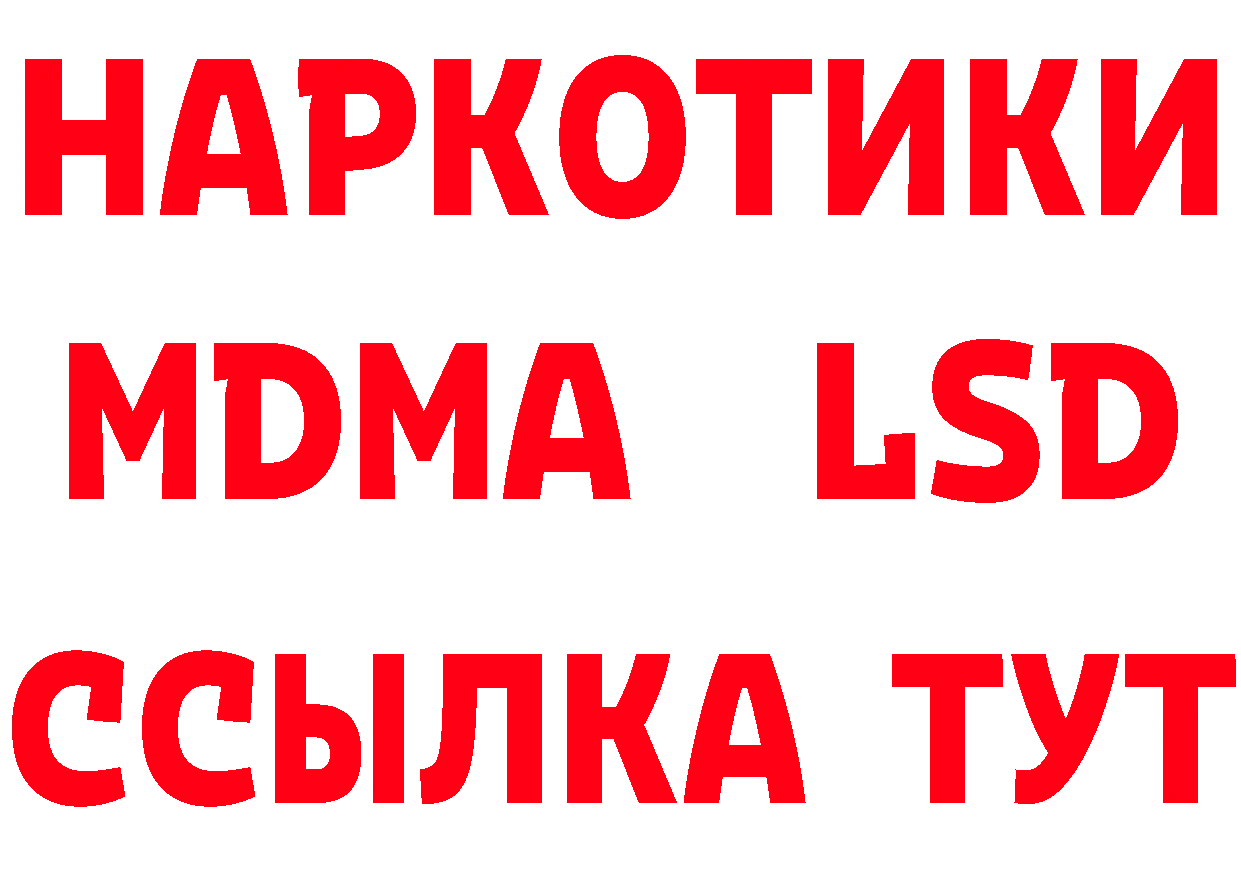 НАРКОТИКИ
MDMA LSD
ССЫЛКА ТУТ